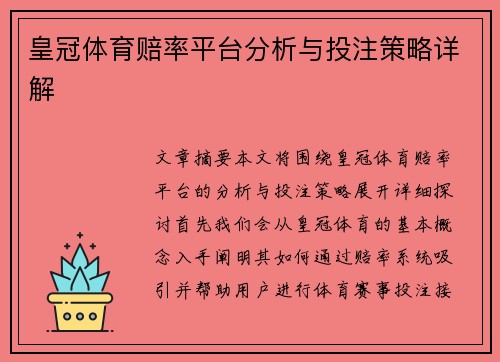 皇冠体育赔率平台分析与投注策略详解

文章摘要本文将围绕皇冠体育赔率平台的分析与投注策略展开详细探讨首先我们会从皇冠体育的基本概念入手阐明其如何通过赔率系统吸引并帮助用户进行体育赛事投注接